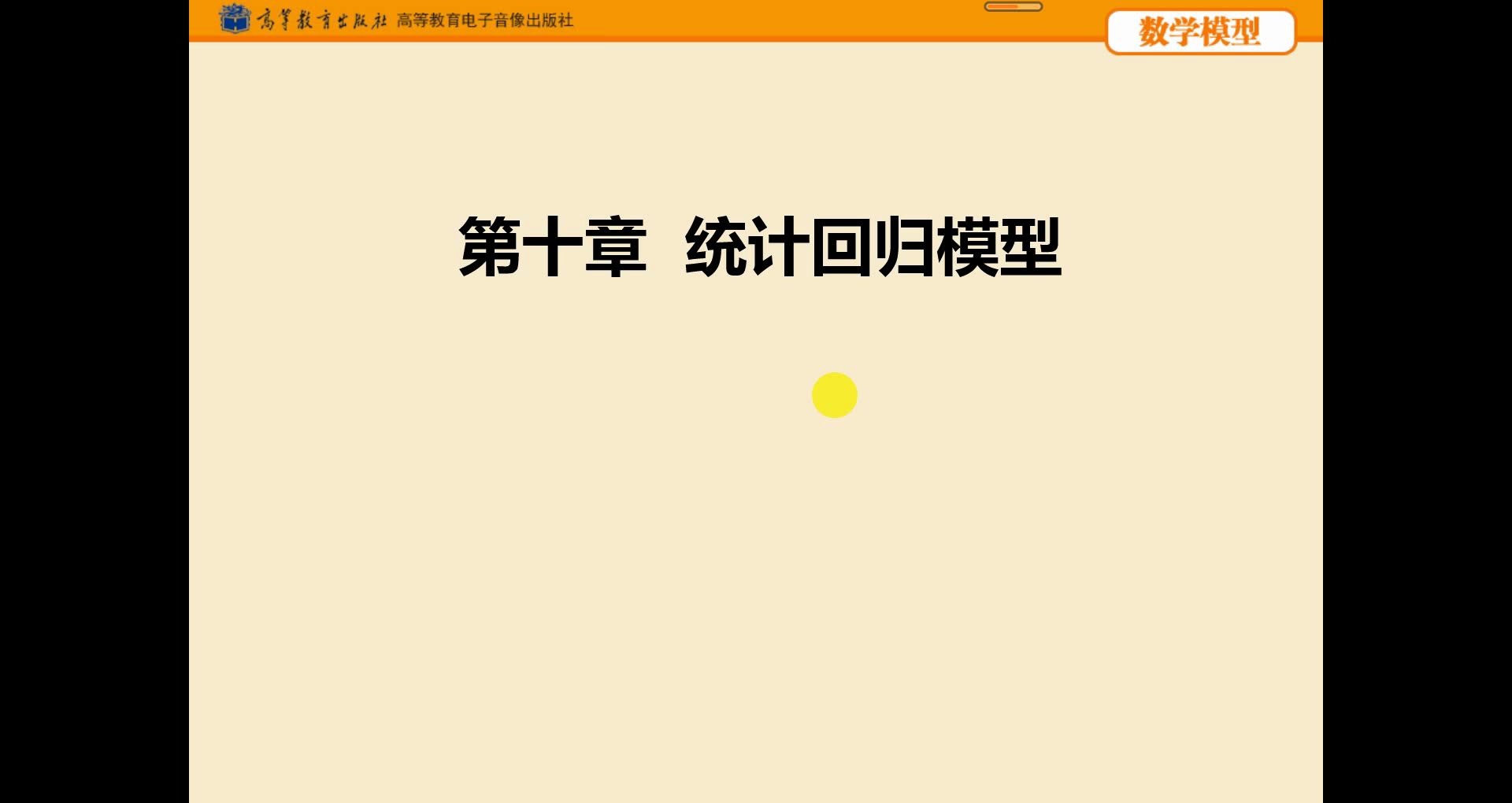 高等教育出版社 高等教育电子音像出版社

数学模型

第十章 统计回归模型